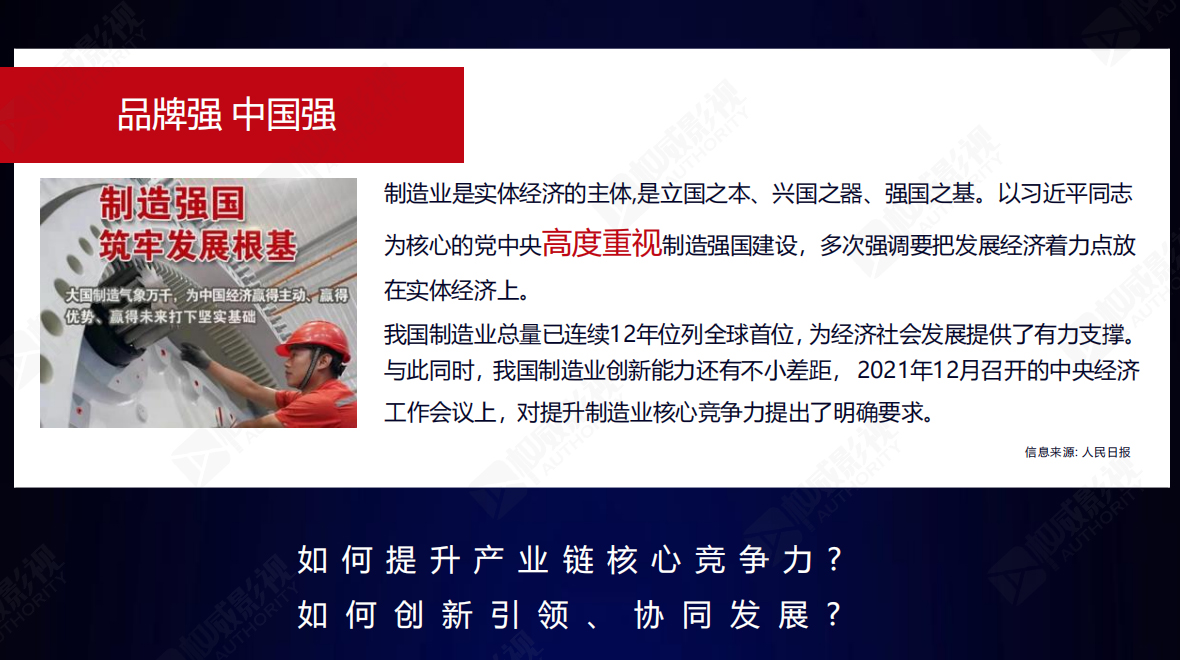 品牌强 中国强

制造强国
筑牢发展根基

大国制造气象万千，为中国经济赢得主动、赢得优势、赢得未来打下坚实基础

制造业是实体经济的主体,是立国之本、兴国之器、强国之基。以习近平同志为核心的党中央高度重视制造强国建设，多次强调要把发展经济着力点放在实体经济上。

我国制造业总量已连续12年位列全球首位，为经济社会发展提供了有力支撑。与此同时，我国制造业创新能力还有不小差距，2021年12月召开的中央经济工作会议上，对提升制造业核心竞争力提出了明确要求。

信息来源：人民日报

如何提升产业链核心竞争力？
如何创新引领、协同发展？

权威影视 AUTHORITY